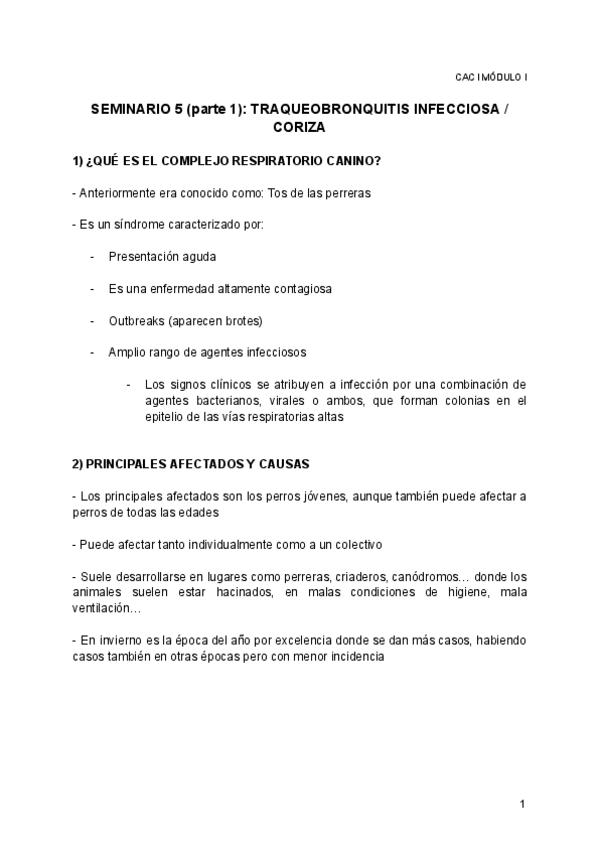 CAC I MÓDULO I

SEMINARIO 5 (parte 1): TRAQUEOBRONQUITIS INFECCIOSA / CORIZA

1) ¿QUÉ ES EL COMPLEJO RESPIRATORIO CANINO?

- Anteriormente era conocido como: Tos de las perreras

- Es un síndrome caracterizado por:

- Presentación aguda

- Es una enfermedad altamente contagiosa

- Outbreaks (aparecen brotes)

- Amplio rango de agentes infecciosos

- Los signos clínicos se atribuyen a infección por una combinación de agentes bacterianos, virales o ambos, que forman colonias en el epitelio de las vías respiratorias altas

2) PRINCIPALES AFECTADOS Y CAUSAS

- Los principales afectados son los perros jóvenes, aunque también puede afectar a perros de todas las edades

- Puede afectar tanto individualmente como a un colectivo

- Suele desarrollarse en lugares como perreras, criaderos, canódromos… donde los animales suelen estar hacinados, en malas condiciones de higiene, mala ventilación…

- En invierno es la época del año por excelencia donde se dan más casos, habiendo casos también en otras épocas pero con menor incidencia

1